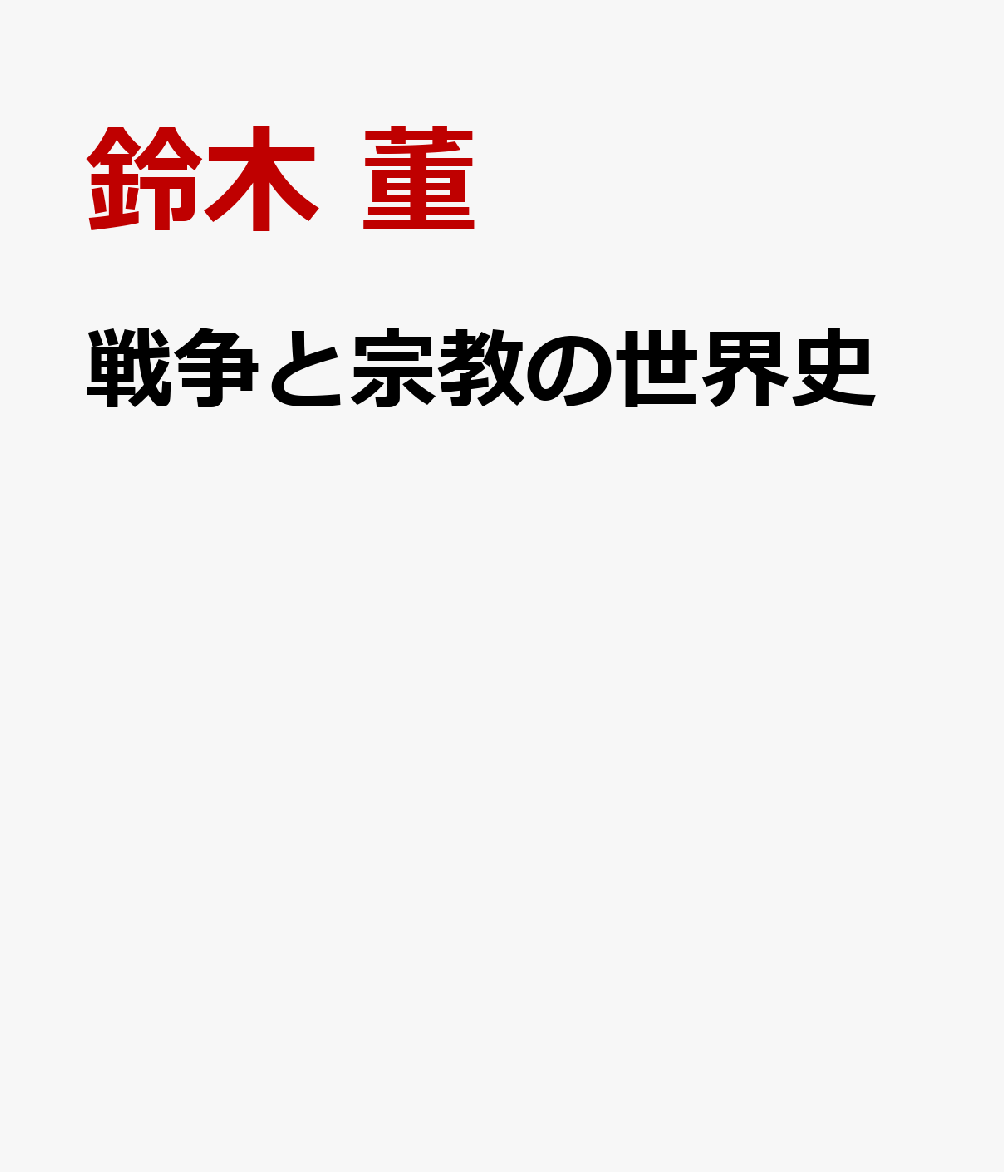 鈴木 董

戦争と宗教の世界史